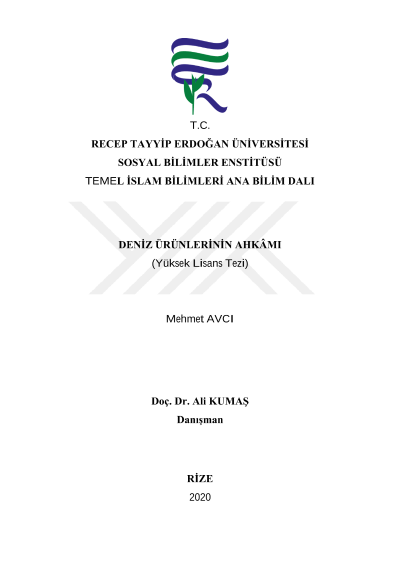 T.C.
RECEP TAYYİP ERDOĞAN ÜNİVERSİTESİ
SOSYAL BİLİMLER ENSTİTÜSÜ
TEMEL İSLAM BİLİMLERİ ANA BİLİM DALI

DENİZ ÜRÜNLERİNİN AHKÂMI
(Yüksek Lisans Tezi)

Mehmet AVCI

Doç. Dr. Ali KUMAŞ
Danışman

RİZE
2020